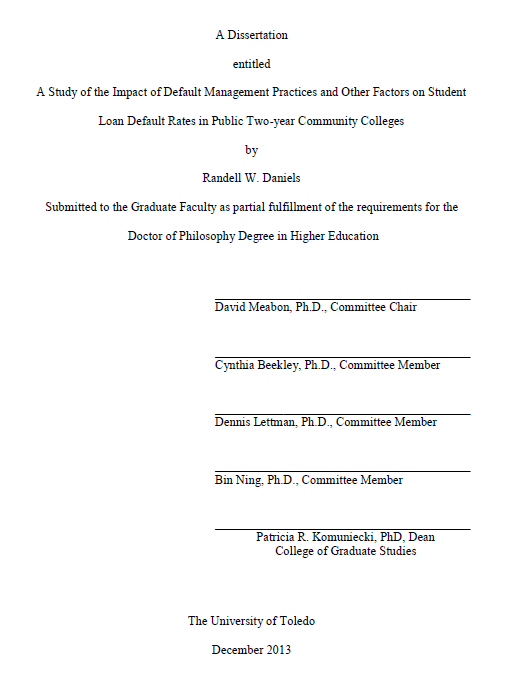 A Dissertation

entitled

A Study of the Impact of Default Management Practices and Other Factors on Student Loan Default Rates in Public Two-year Community Colleges

by

Randell W. Daniels

Submitted to the Graduate Faculty as partial fulfillment of the requirements for the Doctor of Philosophy Degree in Higher Education

David Meabon, Ph.D., Committee Chair

Cynthia Beekley, Ph.D., Committee Member

Dennis Lettman, Ph.D., Committee Member

Bin Ning, Ph.D., Committee Member

Patricia R. Komuniecki, PhD, Dean
College of Graduate Studies

The University of Toledo

December 2013